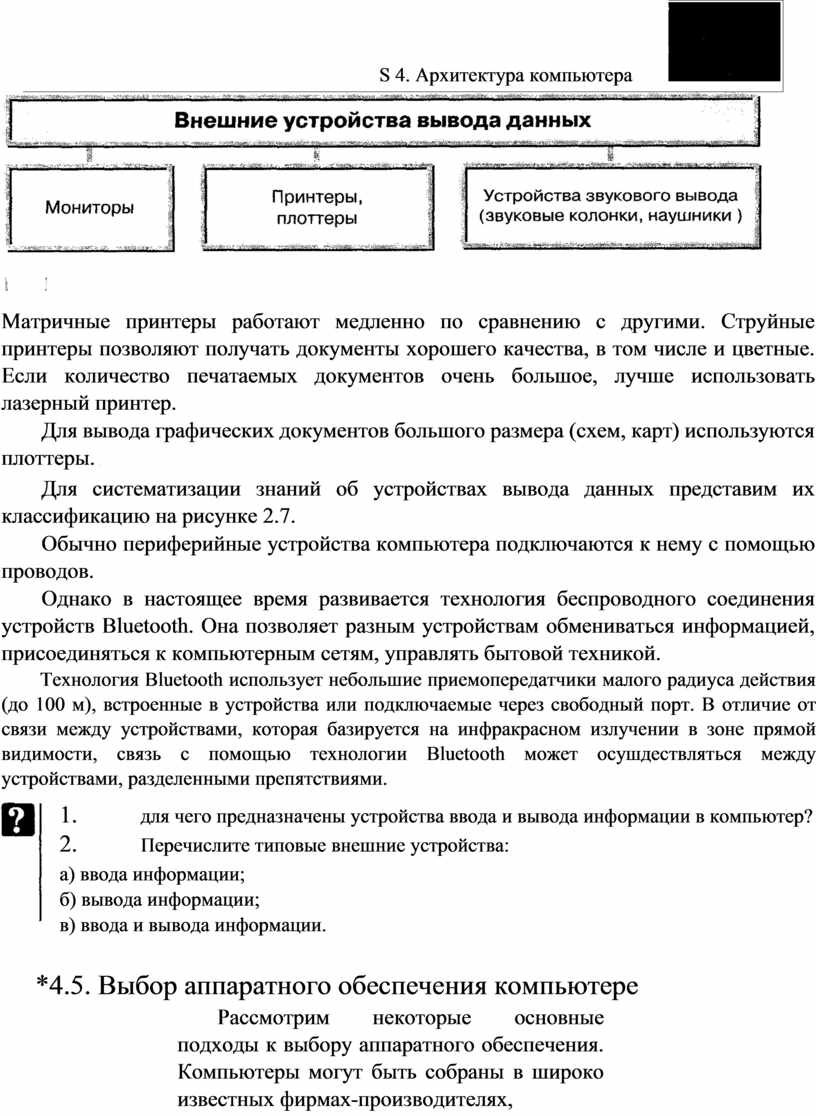 S 4. Архитектура компьютера

Внешние устройства вывода данных

Мониторы

Принтеры, плоттеры

Устройства звукового вывода (звуковые колонки, наушники )

Матричные принтеры работают медленно по сравнению с другими. Струйные принтеры позволяют получать документы хорошего качества, в том числе и цветные. Если количество печатаемых документов очень большое, лучше использовать лазерный принтер.

Для вывода графических документов большого размера (схем, карт) используются плоттеры.

Для систематизации знаний об устройствах вывода данных представим их классификацию на рисунке 2.7.

Обычно периферийные устройства компьютера подключаются к нему с помощью проводов.

Однако в настоящее время развивается технология беспроводного соединения устройств Bluetooth. Она позволяет разным устройствам обмениваться информацией, присоединяться к компьютерным сетям, управлять бытовой техникой.

Технология Bluetooth использует небольшие приемопередатчики малого радиуса действия (до 100 м), встроенные в устройства или подключаемые через свободный порт. В отличие от связи между устройствами, которая базируется на инфракрасном излучении в зоне прямой видимости, связь с помощью технологии Bluetooth может осуществляться между устройствами, разделенными препятствиями.

?

1. для чего предназначены устройства ввода и вывода информации в компьютер?

2. Перечислите типовые внешние устройства:

а) ввода информации;

б) вывода информации;

в) ввода и вывода информации.

*4.5. Выбор аппаратного обеспечения компьютере

Рассмотрим некоторые основные подходы к выбору аппаратного обеспечения. Компьютеры могут быть собраны в широко известных фирмах-производителях,